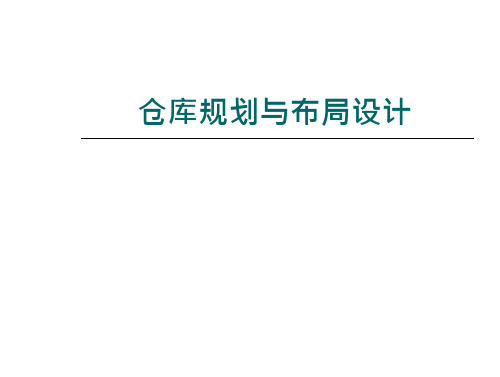 仓库规划与布局设计